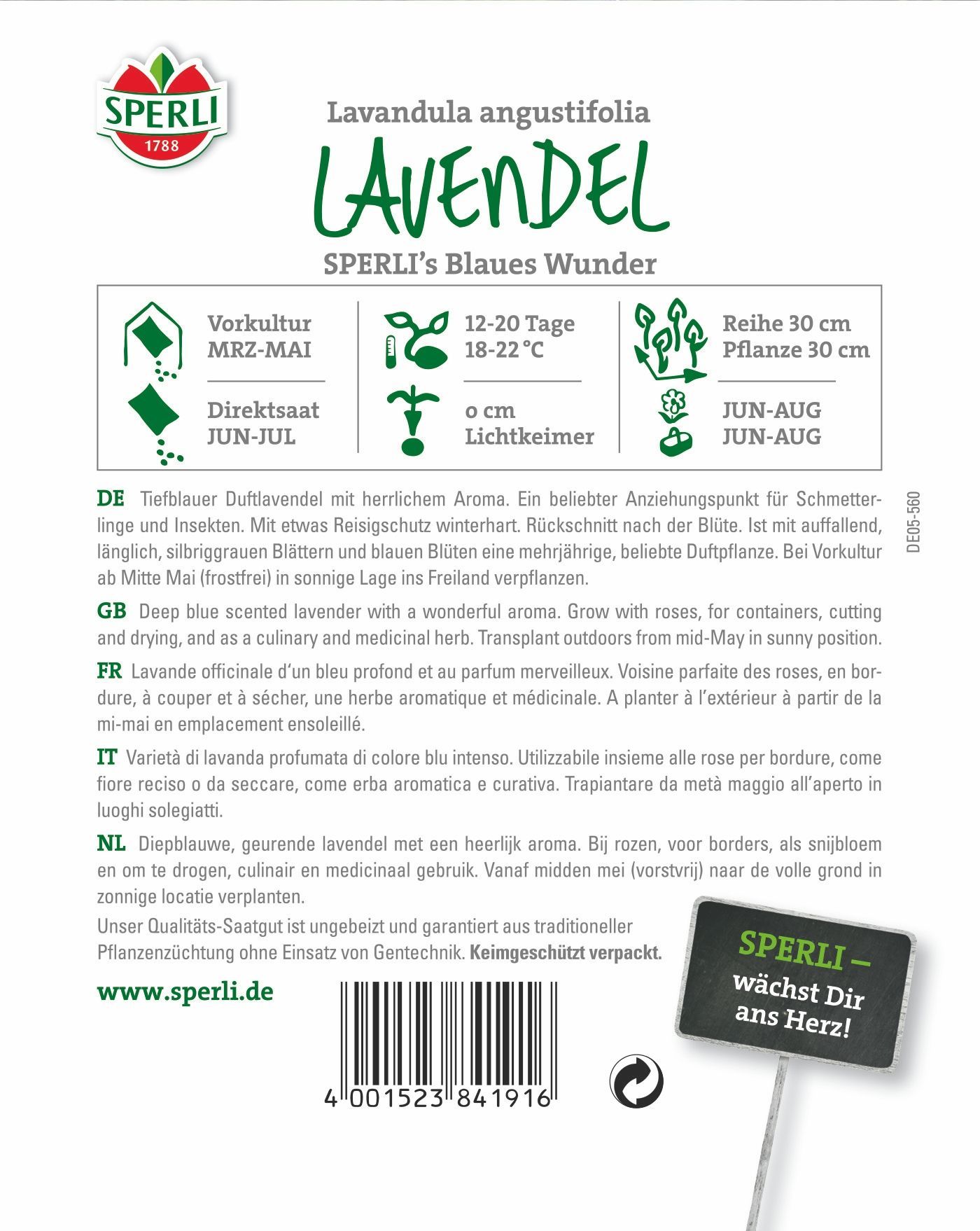 SPERLI
1788

Lavandula angustifolia
LAVENDEL
SPERLI's Blaues Wunder

Vorkultur
MRZ-MAI

Direktsaat
JUN-JUL

12-20 Tage
18-22 °C

0 cm
Lichtkeimer

Reihe 30 cm
Pflanze 30 cm

JUN-AUG
JUN-AUG

DE05-560

DE Tiefblauer Duftlavendel mit herrlichem Aroma. Ein beliebter Anziehungspunkt für Schmetterlinge und Insekten. Mit etwas Reisigschutz winterhart. Rückschnitt nach der Blüte. Ist mit auffallend, länglich, silbriggrauen Blättern und blauen Blüten eine mehrjährige, beliebte Duftpflanze. Bei Vorkultur ab Mitte Mai (frostfrei) in sonnige Lage ins Freiland verpflanzen.

GB Deep blue scented lavender with a wonderful aroma. Grow with roses, for containers, cutting and drying, and as a culinary and medicinal herb. Transplant outdoors from mid-May in sunny position.

FR Lavande officinale d'un bleu profond et au parfum merveilleux. Voisine parfaite des roses, en bordure, à couper et à sécher, une herbe aromatique et médicinale. A planter à l'extérieur à partir de la mi-mai en emplacement ensoleillé.

IT Varietà di lavanda profumata di colore blu intenso. Utilizzabile insieme alle rose per bordure, come fiore reciso o da seccare, come erba aromatica e curativa. Trapiantare da metà maggio all'aperto in luoghi solegiatti.

NL Diepblauwe, geurende lavendel met een heerlijk aroma. Bij rozen, voor borders, als snijbloem en om te drogen, culinair en medicinaal gebruik. Vanaf midden mei (vorstvrij) naar de volle grond in zonnige locatie verplanten.

Unser Qualitäts-Saatgut ist ungebeizt und garantiert aus traditioneller Pflanzenzüchtung ohne Einsatz von Gentechnik. Keimgeschützt verpackt.

www.sperli.de

4 001523 841916

SPERLI –
wächst Dir
ans Herz!